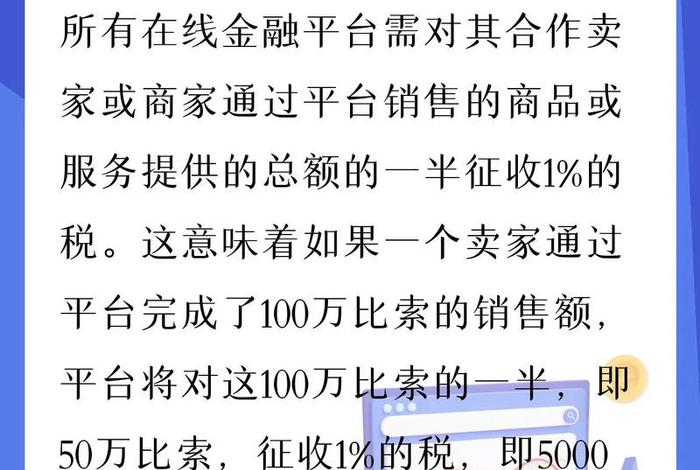 所有在线金融平台需对其合作卖家或商家通过平台销售的商品或服务提供的总额的一半征收1%的税。这意味着如果一个卖家通过平台完成了100万比索的销售额，平台将对这100万比索的一半，即50万比索，征收1%的税，即5000